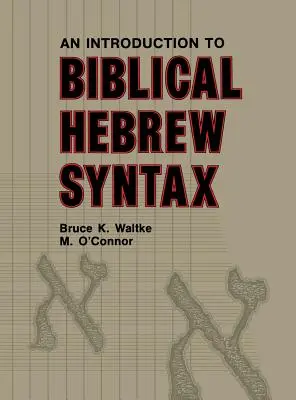 AN INTRODUCTION TO
BIBLICAL HEBREW SYNTAX

Bruce K. Waltke
M. O'Connor

א א